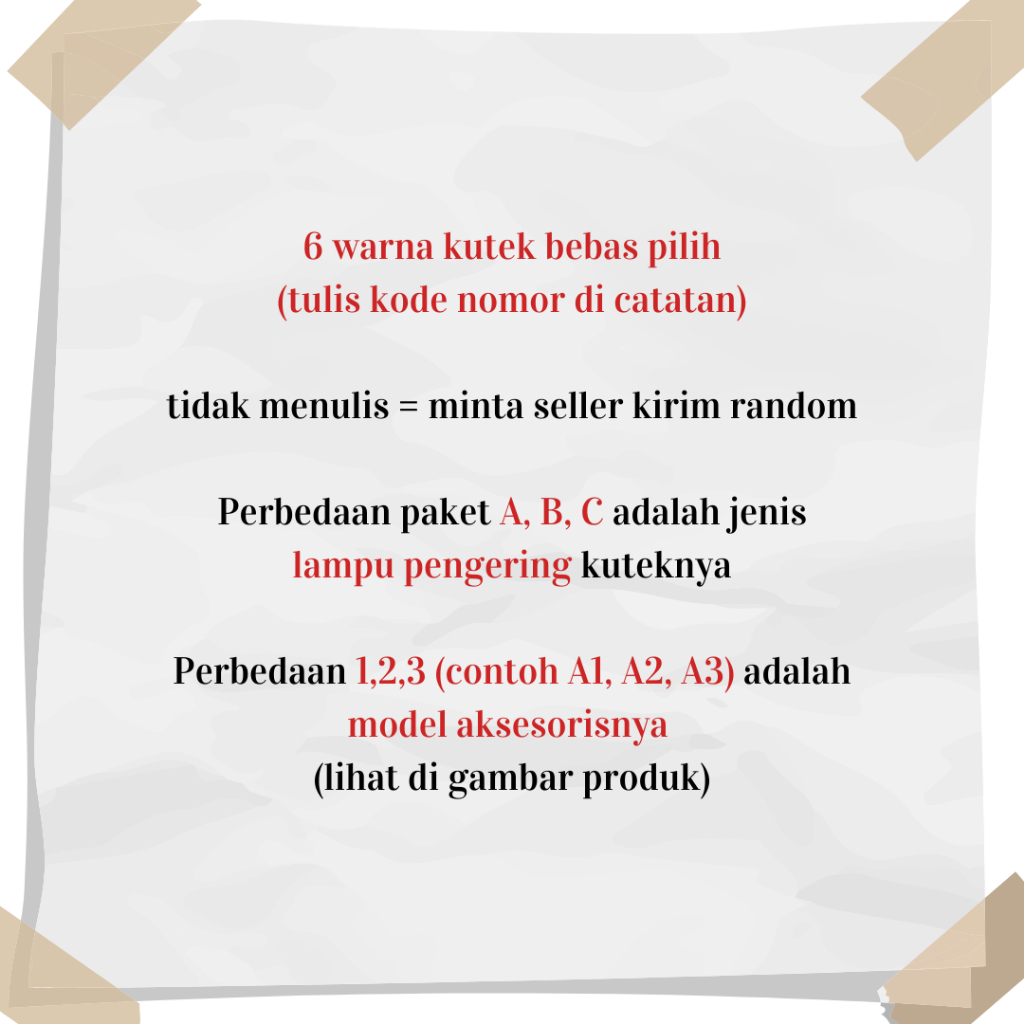 6 warna kutek bebas pilih
(tulis kode nomor di catatan)

tidak menulis = minta seller kirim random

Perbedaan paket A, B, C adalah jenis lampu pengering kuteknya

Perbedaan 1,2,3 (contoh A1, A2, A3) adalah model aksesorisnya
(lihat di gambar produk)